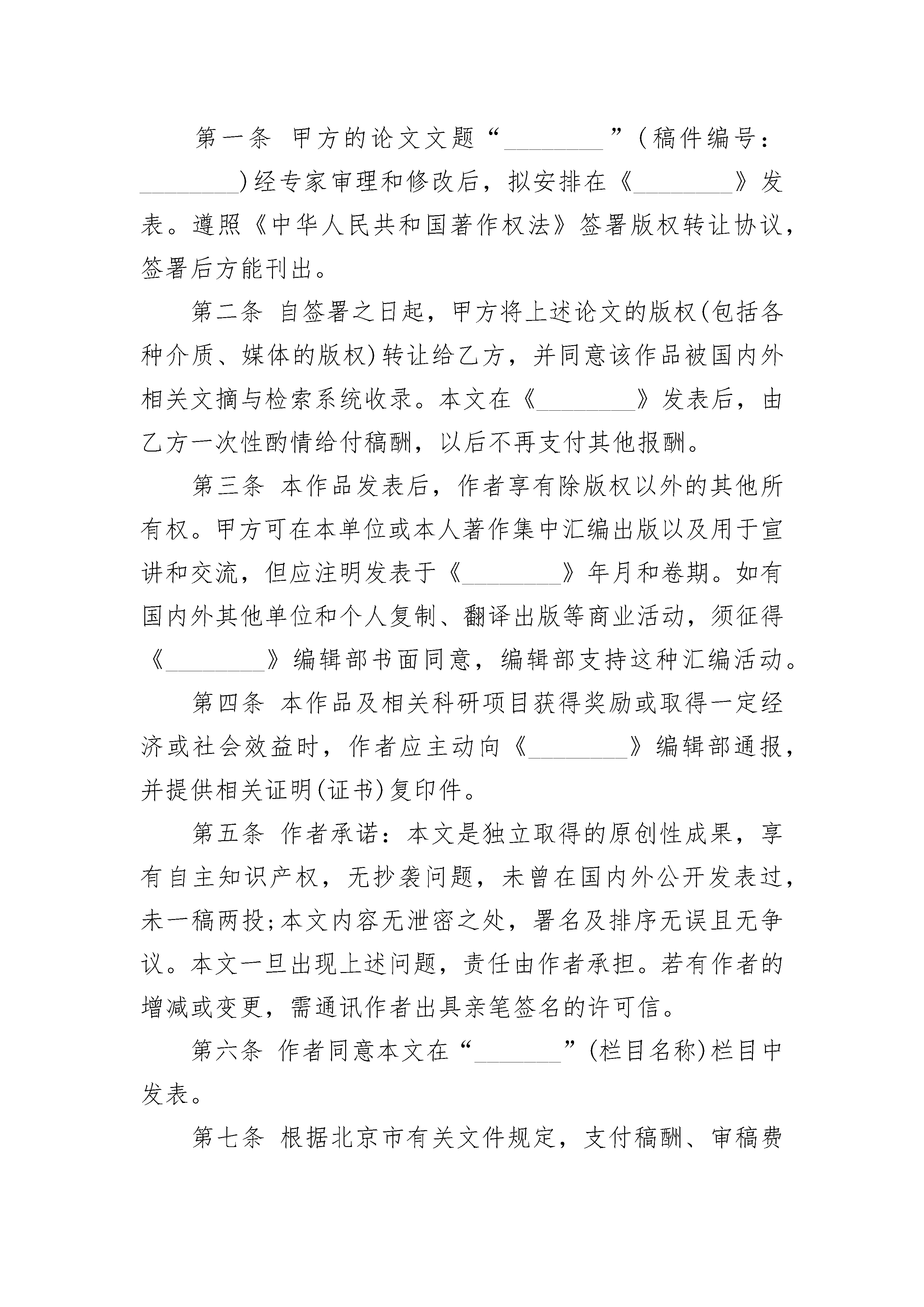 第一条 甲方的论文文题“________”(稿件编号：________)经专家审理和修改后，拟安排在《________》发表。遵照《中华人民共和国著作权法》签署版权转让协议，签署后方能刊出。

第二条 自签署之日起，甲方将上述论文的版权(包括各种介质、媒体的版权)转让给乙方，并同意该作品被国内外相关文摘与检索系统收录。本文在《________》发表后，由乙方一次性酌情给付稿酬，以后不再支付其他报酬。

第三条 本作品发表后，作者享有除版权以外的其他所有权。甲方可在本单位或本人著作集中汇编出版以及用于宣讲和交流，但应注明发表于《________》年月和卷期。如有国内外其他单位和个人复制、翻译出版等商业活动，须征得《________》编辑部书面同意，编辑部支持这种汇编活动。

第四条 本作品及相关科研项目获得奖励或取得一定经济或社会效益时，作者应主动向《________》编辑部通报，并提供相关证明(证书)复印件。

第五条 作者承诺：本文是独立取得的原创性成果，享有自主知识产权，无抄袭问题，未曾在国内外公开发表过，未一稿两投;本文内容无泄密之处，署名及排序无误且无争议。本文一旦出现上述问题，责任由作者承担。若有作者的增减或变更，需通讯作者出具亲笔签名的许可信。

第六条 作者同意本文在“_______”(栏目名称)栏目中发表。

第七条 根据北京市有关文件规定，支付稿酬、审稿费